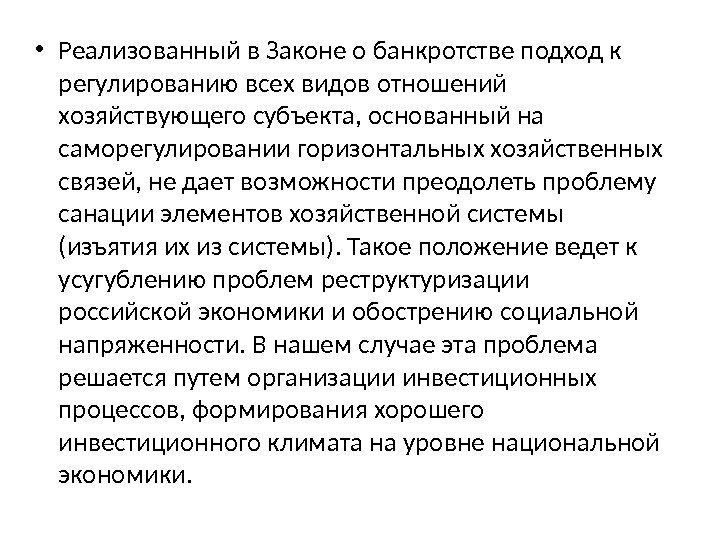 • Реализованный в Законе о банкротстве подход к регулированию всех видов отношений хозяйствующего субъекта, основанный на саморегулировании горизонтальных хозяйственных связей, не дает возможности преодолеть проблему санации элементов хозяйственной системы (изъятия их из системы). Такое положение ведет к усугублению проблем реструктуризации российской экономики и обострению социальной напряженности. В нашем случае эта проблема решается путем организации инвестиционных процессов, формирования хорошего инвестиционного климата на уровне национальной экономики.